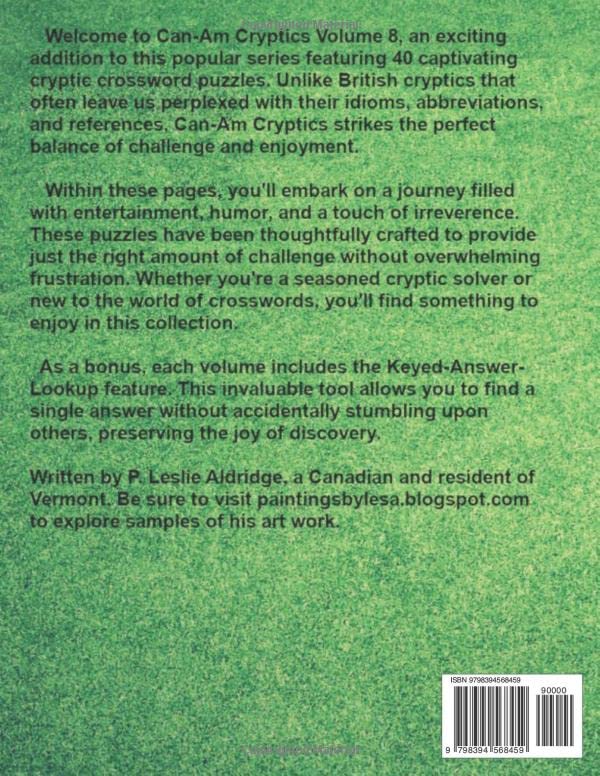 Welcome to Can-Am Cryptics Volume 8, an exciting addition to this popular series featuring 40 captivating cryptic crossword puzzles. Unlike British cryptics that often leave us perplexed with their idioms, abbreviations, and references, Can-Am Cryptics strikes the perfect balance of challenge and enjoyment.

Within these pages, you'll embark on a journey filled with entertainment, humor, and a touch of irreverence. These puzzles have been thoughtfully crafted to provide just the right amount of challenge without overwhelming frustration. Whether you're a seasoned cryptic solver or new to the world of crosswords, you'll find something to enjoy in this collection.

As a bonus, each volume includes the Keyed-Answer-Lookup feature. This invaluable tool allows you to find a single answer without accidentally stumbling upon others, preserving the joy of discovery.

Written by P. Leslie Aldridge, a Canadian and resident of Vermont. Be sure to visit paintingsbylesa.blogspot.com to explore samples of his art work.

ISBN 9798394568459

90000

9 798394 568459